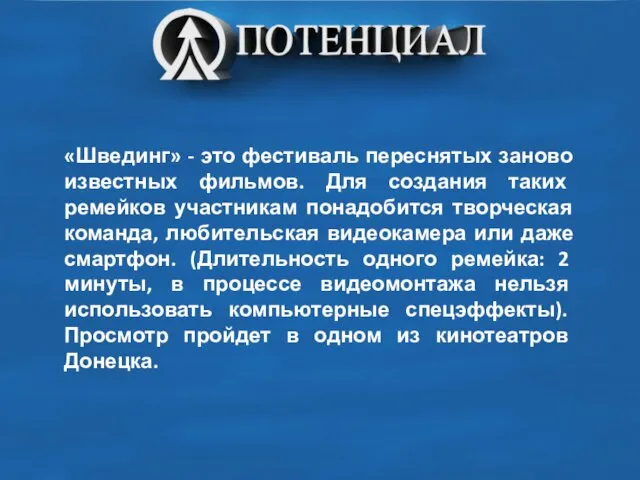 ПОТЕНЦИАЛ

«Швединг» - это фестиваль переснятых заново известных фильмов. Для создания таких ремейков участникам понадобится творческая команда, любительская видеокамера или даже смартфон. (Длительность одного ремейка: 2 минуты, в процессе видеомонтажа нельзя использовать компьютерные спецэффекты). Просмотр пройдет в одном из кинотеатров Донецка.